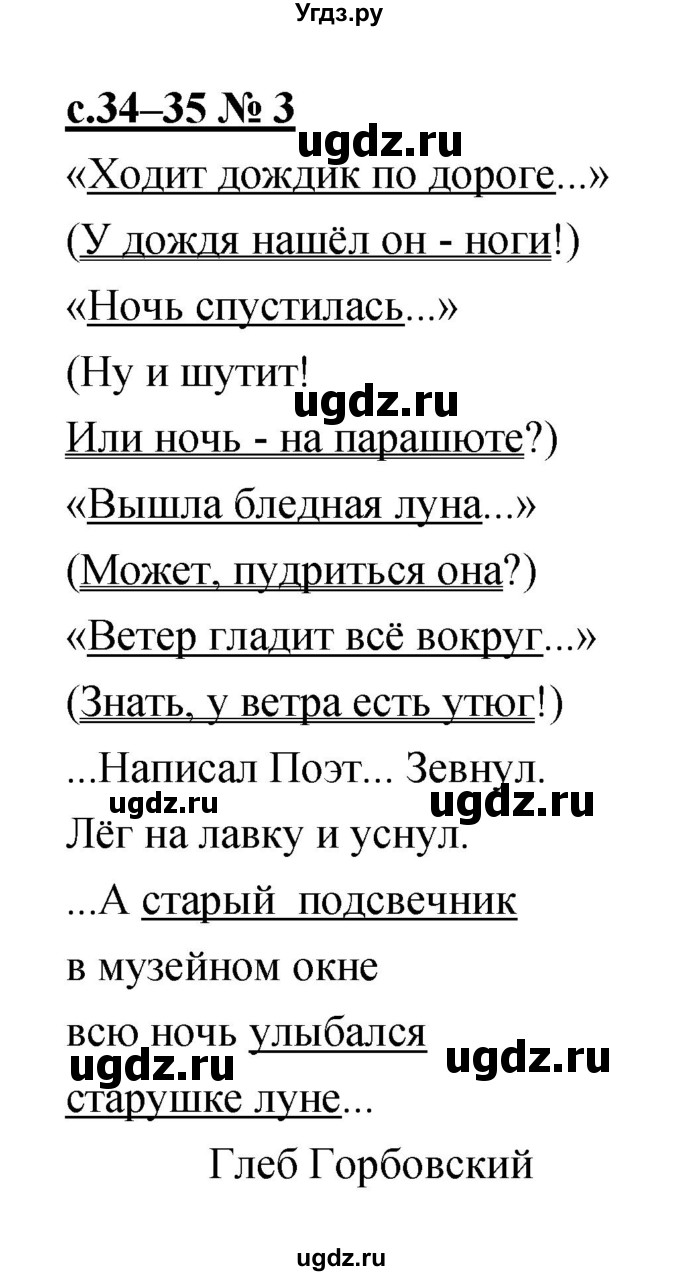 Угдз.ру

с.34–35 № 3

ugdz.ru

«Ходит дождик по дороге...»

(У дождя нашёл он - ноги!)

«Ночь спустилась...»

(Ну и шутит!

ugdz.ru

Или ночь - на парашюте?)

«Вышла бледная луна...»

(Может, пудриться она?)

«Ветер гладит всё вокруг...»

(Знать, у ветра есть утюг!)

...Написал Поэт... Зевнул.

ugdz.ru ugdz.ru

Лёг на лавку и уснул.

...А старый подсвечник

в музейном окне

всю ночь улыбался

ugdz.ru ugdz.ru

старушке луне...

Глеб Горбовский

ugdz.ru